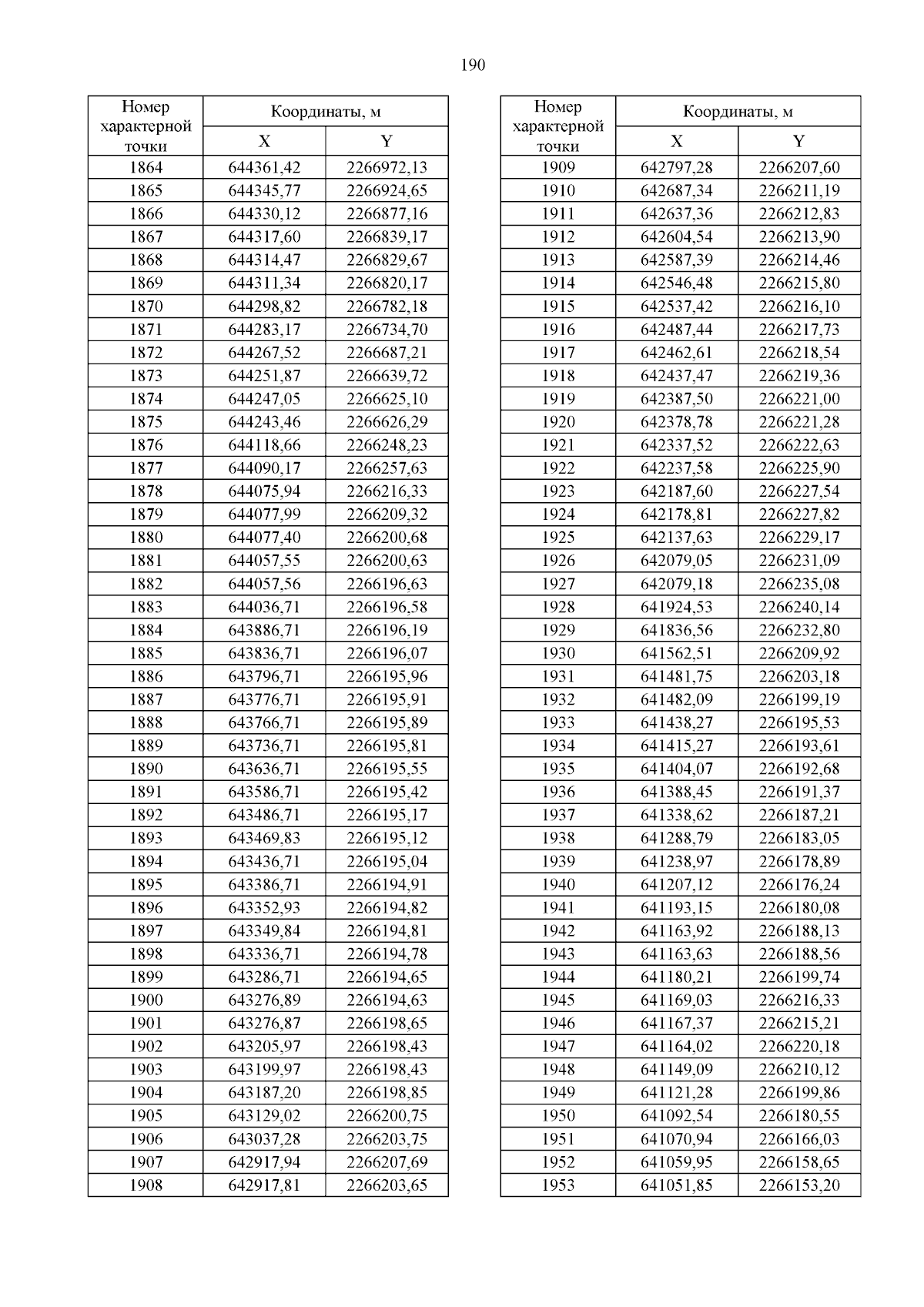 190

| Номер характерной точки | Координаты, м X | Координаты, м Y |
|---|---|---|
| 1864 | 644361,42 | 2266972,13 |
| 1865 | 644345,77 | 2266924,65 |
| 1866 | 644330,12 | 2266877,16 |
| 1867 | 644317,60 | 2266839,17 |
| 1868 | 644314,47 | 2266829,67 |
| 1869 | 644311,34 | 2266820,17 |
| 1870 | 644298,82 | 2266782,18 |
| 1871 | 644283,17 | 2266734,70 |
| 1872 | 644267,52 | 2266687,21 |
| 1873 | 644251,87 | 2266639,72 |
| 1874 | 644247,05 | 2266625,10 |
| 1875 | 644243,46 | 2266626,29 |
| 1876 | 644118,66 | 2266248,23 |
| 1877 | 644090,17 | 2266257,63 |
| 1878 | 644075,94 | 2266216,33 |
| 1879 | 644077,99 | 2266209,32 |
| 1880 | 644077,40 | 2266200,68 |
| 1881 | 644057,55 | 2266200,63 |
| 1882 | 644057,56 | 2266196,63 |
| 1883 | 644036,71 | 2266196,58 |
| 1884 | 643886,71 | 2266196,19 |
| 1885 | 643836,71 | 2266196,07 |
| 1886 | 643796,71 | 2266195,96 |
| 1887 | 643776,71 | 2266195,91 |
| 1888 | 643766,71 | 2266195,89 |
| 1889 | 643736,71 | 2266195,81 |
| 1890 | 643636,71 | 2266195,55 |
| 1891 | 643586,71 | 2266195,42 |
| 1892 | 643486,71 | 2266195,17 |
| 1893 | 643469,83 | 2266195,12 |
| 1894 | 643436,71 | 2266195,04 |
| 1895 | 643386,71 | 2266194,91 |
| 1896 | 643352,93 | 2266194,82 |
| 1897 | 643349,84 | 2266194,81 |
| 1898 | 643336,71 | 2266194,78 |
| 1899 | 643286,71 | 2266194,65 |
| 1900 | 643276,89 | 2266194,63 |
| 1901 | 643276,87 | 2266198,65 |
| 1902 | 643205,97 | 2266198,43 |
| 1903 | 643199,97 | 2266198,43 |
| 1904 | 643187,20 | 2266198,85 |
| 1905 | 643129,02 | 2266200,75 |
| 1906 | 643037,28 | 2266203,75 |
| 1907 | 642917,94 | 2266207,69 |
| 1908 | 642917,81 | 2266203,65 |

| Номер характерной точки | Координаты, м X | Координаты, м Y |
|---|---|---|
| 1909 | 642797,28 | 2266207,60 |
| 1910 | 642687,34 | 2266211,19 |
| 1911 | 642637,36 | 2266212,83 |
| 1912 | 642604,54 | 2266213,90 |
| 1913 | 642587,39 | 2266214,46 |
| 1914 | 642546,48 | 2266215,80 |
| 1915 | 642537,42 | 2266216,10 |
| 1916 | 642487,44 | 2266217,73 |
| 1917 | 642462,61 | 2266218,54 |
| 1918 | 642437,47 | 2266219,36 |
| 1919 | 642387,50 | 2266221,00 |
| 1920 | 642378,78 | 2266221,28 |
| 1921 | 642337,52 | 2266222,63 |
| 1922 | 642237,58 | 2266225,90 |
| 1923 | 642187,60 | 2266227,54 |
| 1924 | 642178,81 | 2266227,82 |
| 1925 | 642137,63 | 2266229,17 |
| 1926 | 642079,05 | 2266231,09 |
| 1927 | 642079,18 | 2266235,08 |
| 1928 | 641924,53 | 2266240,14 |
| 1929 | 641836,56 | 2266232,80 |
| 1930 | 641562,51 | 2266209,92 |
| 1931 | 641481,75 | 2266203,18 |
| 1932 | 641482,09 | 2266199,19 |
| 1933 | 641438,27 | 2266195,53 |
| 1934 | 641415,27 | 2266193,61 |
| 1935 | 641404,07 | 2266192,68 |
| 1936 | 641388,45 | 2266191,37 |
| 1937 | 641338,62 | 2266187,21 |
| 1938 | 641288,79 | 2266183,05 |
| 1939 | 641238,97 | 2266178,89 |
| 1940 | 641207,12 | 2266176,24 |
| 1941 | 641193,15 | 2266180,08 |
| 1942 | 641163,92 | 2266188,13 |
| 1943 | 641163,63 | 2266188,56 |
| 1944 | 641180,21 | 2266199,74 |
| 1945 | 641169,03 | 2266216,33 |
| 1946 | 641167,37 | 2266215,21 |
| 1947 | 641164,02 | 2266220,18 |
| 1948 | 641149,09 | 2266210,12 |
| 1949 | 641121,28 | 2266199,86 |
| 1950 | 641092,54 | 2266180,55 |
| 1951 | 641070,94 | 2266166,03 |
| 1952 | 641059,95 | 2266158,65 |
| 1953 | 641051,85 | 2266153,20 |